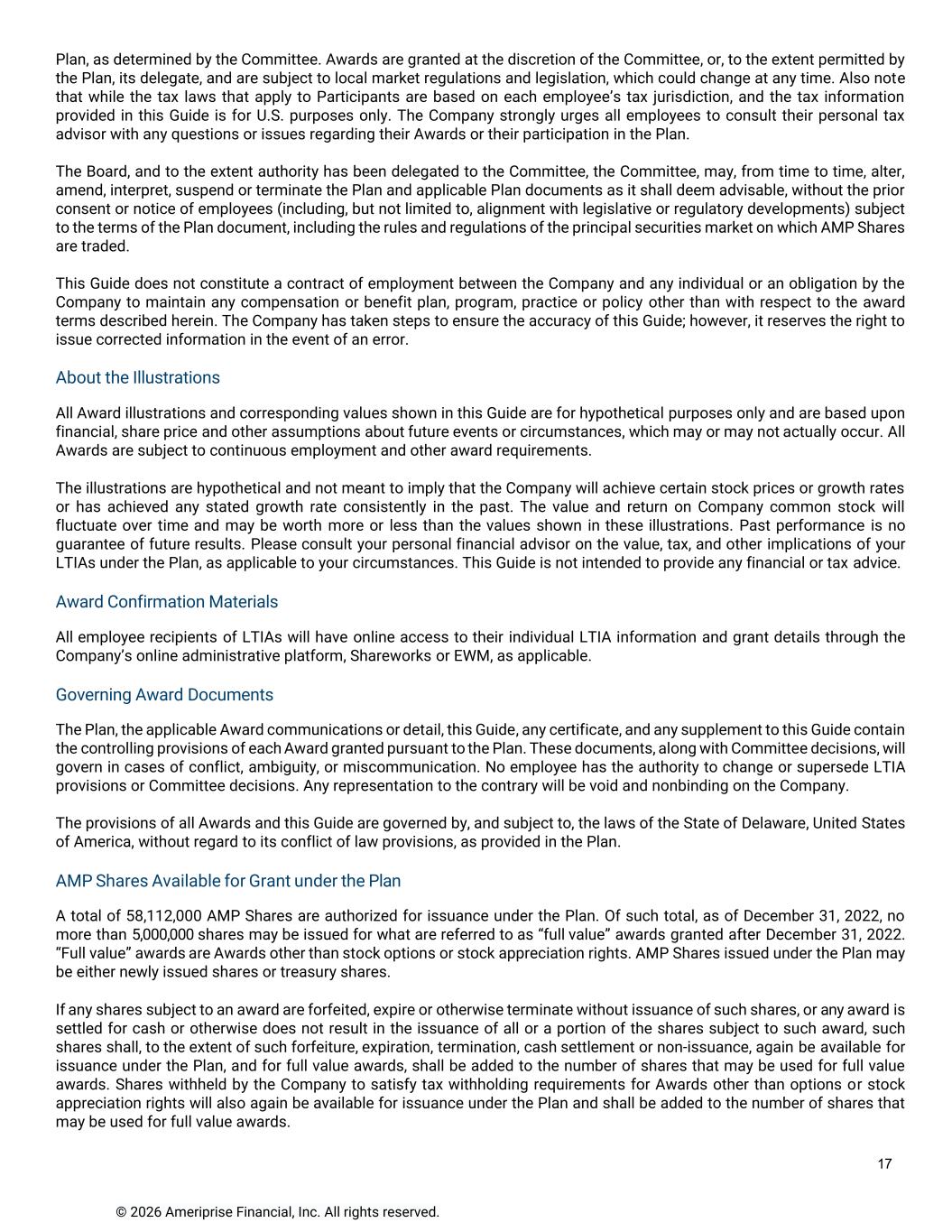 Plan, as determined by the Committee. Awards are granted at the discretion of the Committee, or, to the extent permitted by the Plan, its delegate, and are subject to local market regulations and legislation, which could change at any time. Also note that while the tax laws that apply to Participants are based on each employee's tax jurisdiction, and the tax information provided in this Guide is for U.S. purposes only. The Company strongly urges all employees to consult their personal tax advisor with any questions or issues regarding their Awards or their participation in the Plan.

The Board, and to the extent authority has been delegated to the Committee, the Committee, may, from time to time, alter, amend, interpret, suspend or terminate the Plan and applicable Plan documents as it shall deem advisable, without the prior consent or notice of employees (including, but not limited to, alignment with legislative or regulatory developments) subject to the terms of the Plan document, including the rules and regulations of the principal securities market on which AMP Shares are traded.

This Guide does not constitute a contract of employment between the Company and any individual or an obligation by the Company to maintain any compensation or benefit plan, program, practice or policy other than with respect to the award terms described herein. The Company has taken steps to ensure the accuracy of this Guide; however, it reserves the right to issue corrected information in the event of an error.

About the Illustrations

All Award illustrations and corresponding values shown in this Guide are for hypothetical purposes only and are based upon financial, share price and other assumptions about future events or circumstances, which may or may not actually occur. All Awards are subject to continuous employment and other award requirements.

The illustrations are hypothetical and not meant to imply that the Company will achieve certain stock prices or growth rates or has achieved any stated growth rate consistently in the past. The value and return on Company common stock will fluctuate over time and may be worth more or less than the values shown in these illustrations. Past performance is no guarantee of future results. Please consult your personal financial advisor on the value, tax, and other implications of your LTIAs under the Plan, as applicable to your circumstances. This Guide is not intended to provide any financial or tax advice.

Award Confirmation Materials

All employee recipients of LTIAs will have online access to their individual LTIA information and grant details through the Company's online administrative platform, Shareworks or EWM, as applicable.

Governing Award Documents

The Plan, the applicable Award communications or detail, this Guide, any certificate, and any supplement to this Guide contain the controlling provisions of each Award granted pursuant to the Plan. These documents, along with Committee decisions, will govern in cases of conflict, ambiguity, or miscommunication. No employee has the authority to change or supersede LTIA provisions or Committee decisions. Any representation to the contrary will be void and nonbinding on the Company.

The provisions of all Awards and this Guide are governed by, and subject to, the laws of the State of Delaware, United States of America, without regard to its conflict of law provisions, as provided in the Plan.

AMP Shares Available for Grant under the Plan

A total of 58,112,000 AMP Shares are authorized for issuance under the Plan. Of such total, as of December 31, 2022, no more than 5,000,000 shares may be issued for what are referred to as "full value" awards granted after December 31, 2022. "Full value" awards are Awards other than stock options or stock appreciation rights. AMP Shares issued under the Plan may be either newly issued shares or treasury shares.

If any shares subject to an award are forfeited, expire or otherwise terminate without issuance of such shares, or any award is settled for cash or otherwise does not result in the issuance of all or a portion of the shares subject to such award, such shares shall, to the extent of such forfeiture, expiration, termination, cash settlement or non-issuance, again be available for issuance under the Plan, and for full value awards, shall be added to the number of shares that may be used for full value awards. Shares withheld by the Company to satisfy tax withholding requirements for Awards other than options or stock appreciation rights will also again be available for issuance under the Plan and shall be added to the number of shares that may be used for full value awards.

17

© 2026 Ameriprise Financial, Inc. All rights reserved.